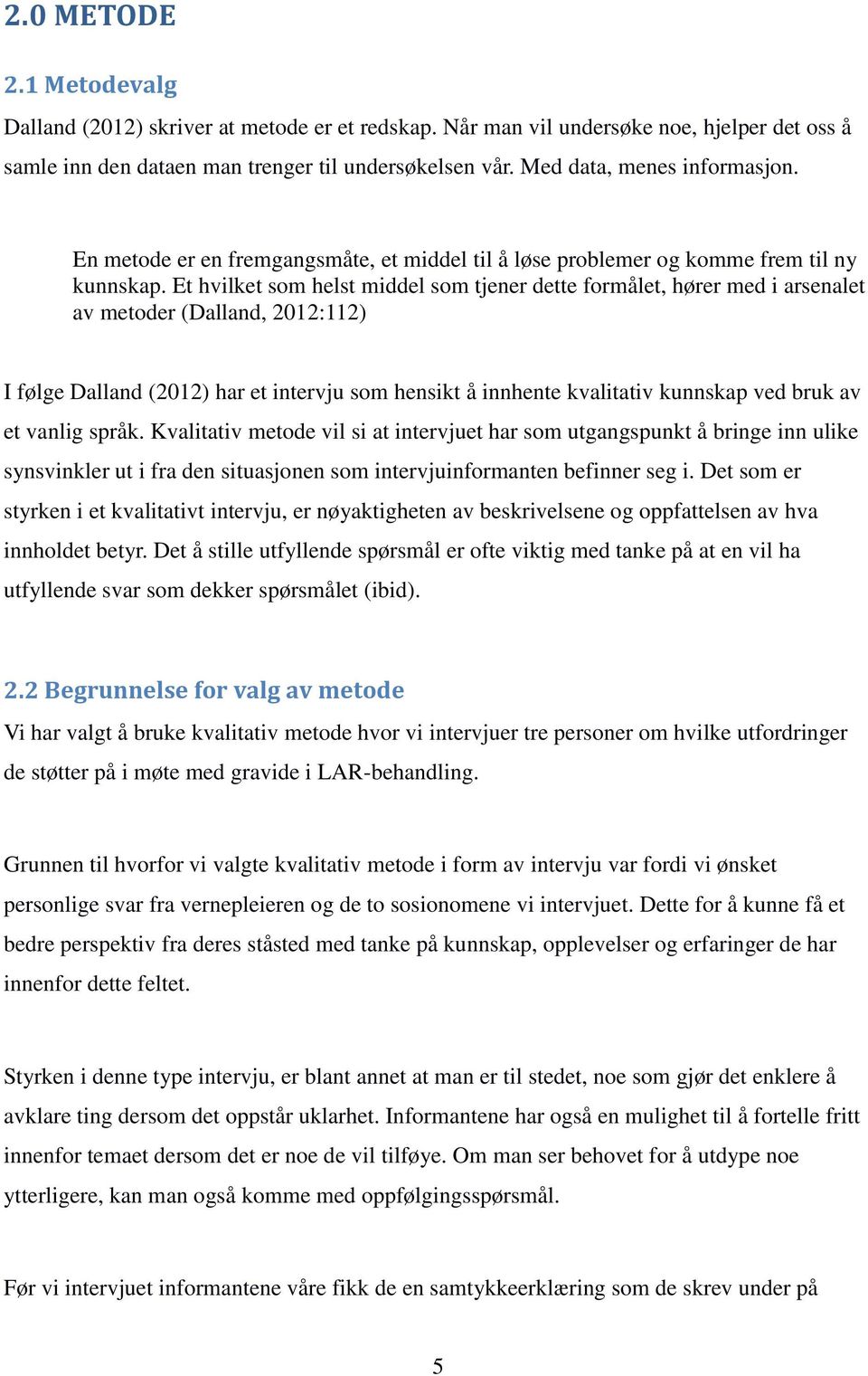 2.0 METODE

2.1 Metodevalg

Dalland (2012) skriver at metode er et redskap. Når man vil undersøke noe, hjelper det oss å samle inn den dataen man trenger til undersøkelsen vår. Med data, menes informasjon.

En metode er en fremgangsmåte, et middel til å løse problemer og komme frem til ny kunnskap. Et hvilket som helst middel som tjener dette formålet, hører med i arsenalet av metoder (Dalland, 2012:112)

I følge Dalland (2012) har et intervju som hensikt å innhente kvalitativ kunnskap ved bruk av et vanlig språk. Kvalitativ metode vil si at intervjuet har som utgangspunkt å bringe inn ulike synsvinkler ut i fra den situasjonen som intervjuinformanten befinner seg i. Det som er styrken i et kvalitativt intervju, er nøyaktigheten av beskrivelsene og oppfattelsen av hva innholdet betyr. Det å stille utfyllende spørsmål er ofte viktig med tanke på at en vil ha utfyllende svar som dekker spørsmålet (ibid).

2.2 Begrunnelse for valg av metode

Vi har valgt å bruke kvalitativ metode hvor vi intervjuer tre personer om hvilke utfordringer de støtter på i møte med gravide i LAR-behandling.

Grunnen til hvorfor vi valgte kvalitativ metode i form av intervju var fordi vi ønsket personlige svar fra vernepleieren og de to sosionomene vi intervjuet. Dette for å kunne få et bedre perspektiv fra deres ståsted med tanke på kunnskap, opplevelser og erfaringer de har innenfor dette feltet.

Styrken i denne type intervju, er blant annet at man er til stedet, noe som gjør det enklere å avklare ting dersom det oppstår uklarhet. Informantene har også en mulighet til å fortelle fritt innenfor temaet dersom det er noe de vil tilføye. Om man ser behovet for å utdype noe ytterligere, kan man også komme med oppfølgingsspørsmål.

Før vi intervjuet informantene våre fikk de en samtykkeerklæring som de skrev under på

5